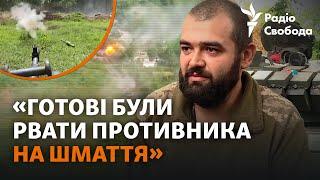 Радіо Свобода

«ГОТОВІ БУЛИ РВАТИ ПРОТИВНИКА НА ШМАТТЯ»